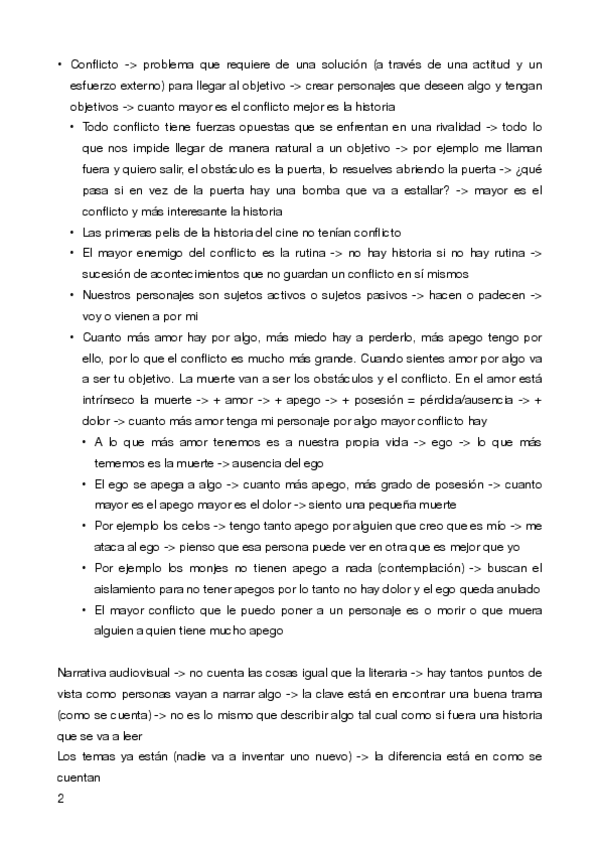 • Conflicto -> problema que requiere de una solución (a través de una actitud y un esfuerzo externo) para llegar al objetivo -> crear personajes que deseen algo y tengan objetivos -> cuanto mayor es el conflicto mejor es la historia

• Todo conflicto tiene fuerzas opuestas que se enfrentan en una rivalidad -> todo lo que nos impide llegar de manera natural a un objetivo -> por ejemplo me llaman fuera y quiero salir, el obstáculo es la puerta, lo resuelves abriendo la puerta -> ¿qué pasa si en vez de la puerta hay una bomba que va a estallar? -> mayor es el conflicto y más interesante la historia

• Las primeras pelis de la historia del cine no tenían conflicto

• El mayor enemigo del conflicto es la rutina -> no hay historia si no hay rutina -> sucesión de acontecimientos que no guardan un conflicto en sí mismos

• Nuestros personajes son sujetos activos o sujetos pasivos -> hacen o padecen -> voy o vienen a por mi

• Cuanto más amor hay por algo, más miedo hay a perderlo, más apego tengo por ello, por lo que el conflicto es mucho más grande. Cuando sientes amor por algo va a ser tu objetivo. La muerte van a ser los obstáculos y el conflicto. En el amor está intrínseco la muerte -> + amor -> + apego -> + posesión = pérdida/ausencia -> + dolor -> cuanto más amor tenga mi personaje por algo mayor conflicto hay

• A lo que más amor tenemos es a nuestra propia vida -> ego -> lo que más tememos es la muerte -> ausencia del ego

• El ego se apega a algo -> cuanto más apego, más grado de posesión -> cuanto mayor es el apego mayor es el dolor -> siento una pequeña muerte

• Por ejemplo los celos -> tengo tanto apego por alguien que creo que es mío -> me ataca al ego -> pienso que esa persona puede ver en otra que es mejor que yo

• Por ejemplo los monjes no tienen apego a nada (contemplación) -> buscan el aislamiento para no tener apegos por lo tanto no hay dolor y el ego queda anulado

• El mayor conflicto que le puedo poner a un personaje es o morir o que muera alguien a quien tiene mucho apego

Narrativa audiovisual -> no cuenta las cosas igual que la literaria -> hay tantos puntos de vista como personas vayan a narrar algo -> la clave está en encontrar una buena trama (como se cuenta) -> no es lo mismo que describir algo tal cual como si fuera una historia que se va a leer
Los temas ya están (nadie va a inventar uno nuevo) -> la diferencia está en como se cuentan

2